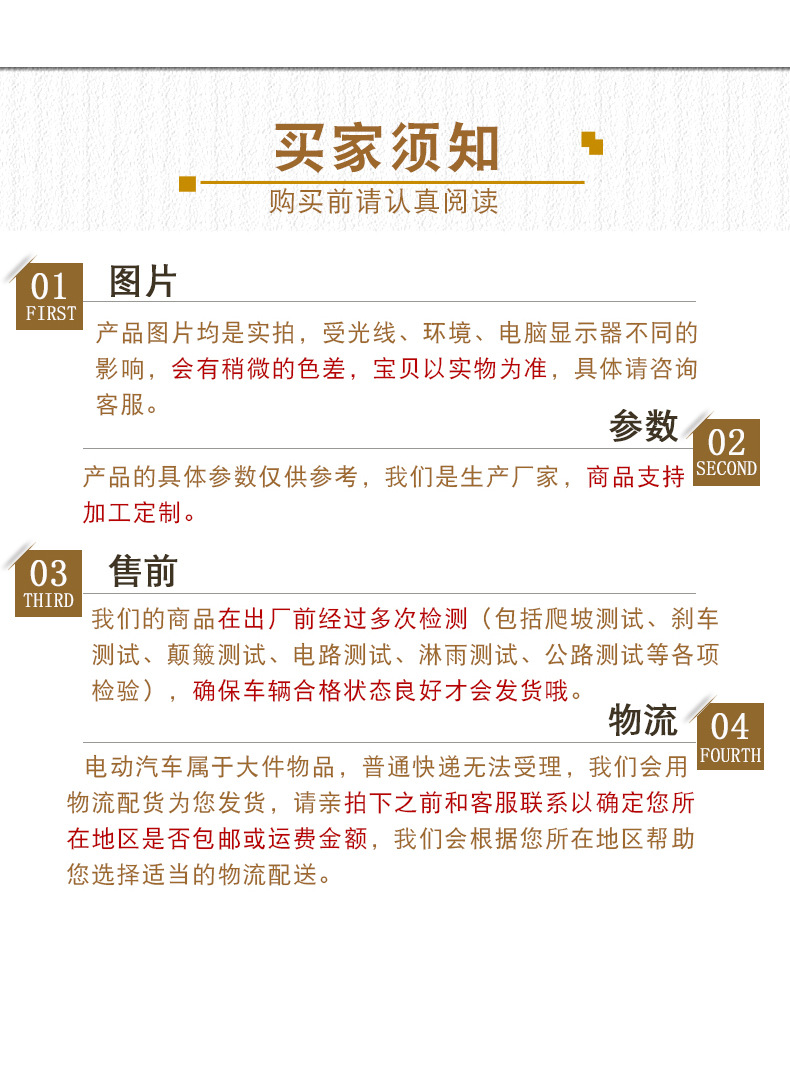 买家须知
购买前请认真阅读

01
FIRST
图片
产品图片均是实拍，受光线、环境、电脑显示器不同的影响，会有稍微的色差，宝贝以实物为准，具体请咨询客服。

参数
02
SECOND
产品的具体参数仅供参考，我们是生产厂家，商品支持加工定制。

03
THIRD
售前
我们的商品在出厂前经过多次检测（包括爬坡测试、刹车测试、颠簸测试、电路测试、淋雨测试、公路测试等各项检验），确保车辆合格状态良好才会发货哦。

物流
04
FOURTH
电动汽车属于大件物品，普通快递无法受理，我们会用物流配货为您发货，请亲拍下之前和客服联系以确定您所在地区是否包邮或运费金额，我们会根据您所在地区帮助您选择适当的物流配送。